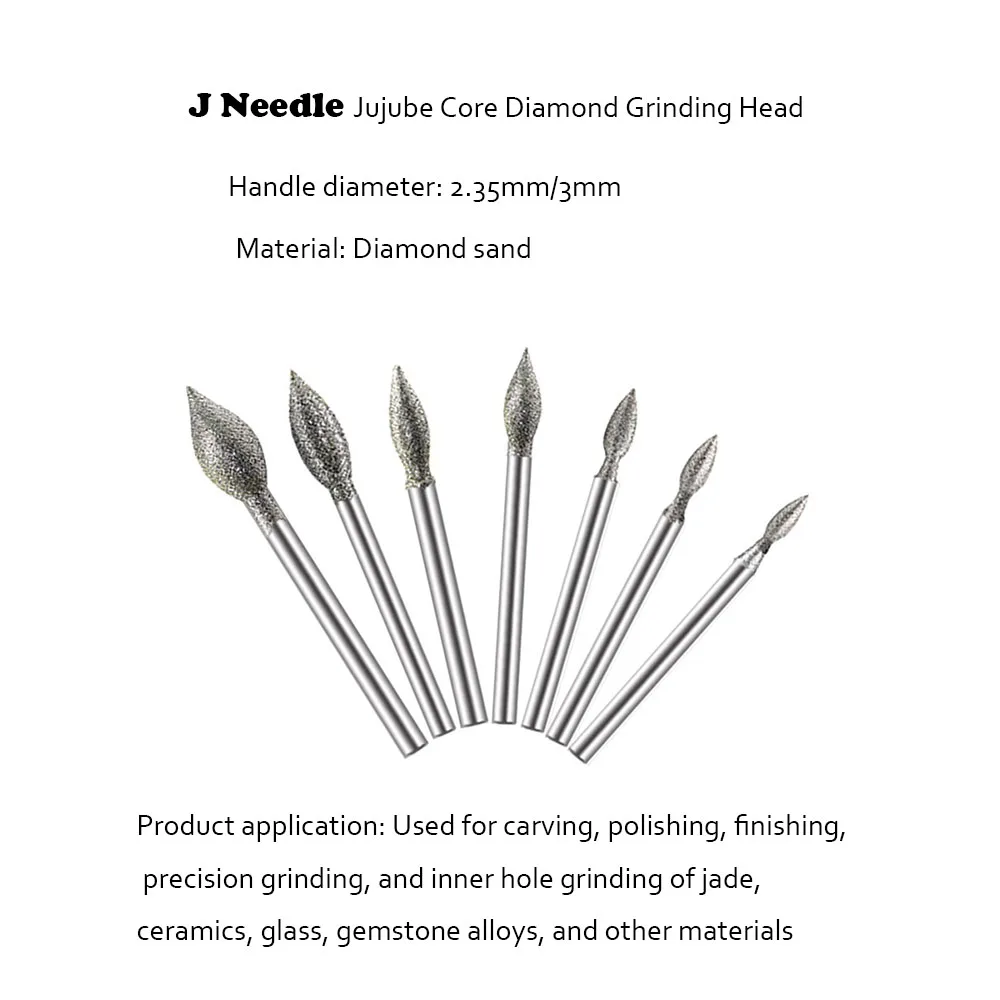 J Needle Jujube Core Diamond Grinding Head

Handle diameter: 2.35mm/3mm

Material: Diamond sand

Product application: Used for carving, polishing, finishing, precision grinding, and inner hole grinding of jade, ceramics, glass, gemstone alloys, and other materials